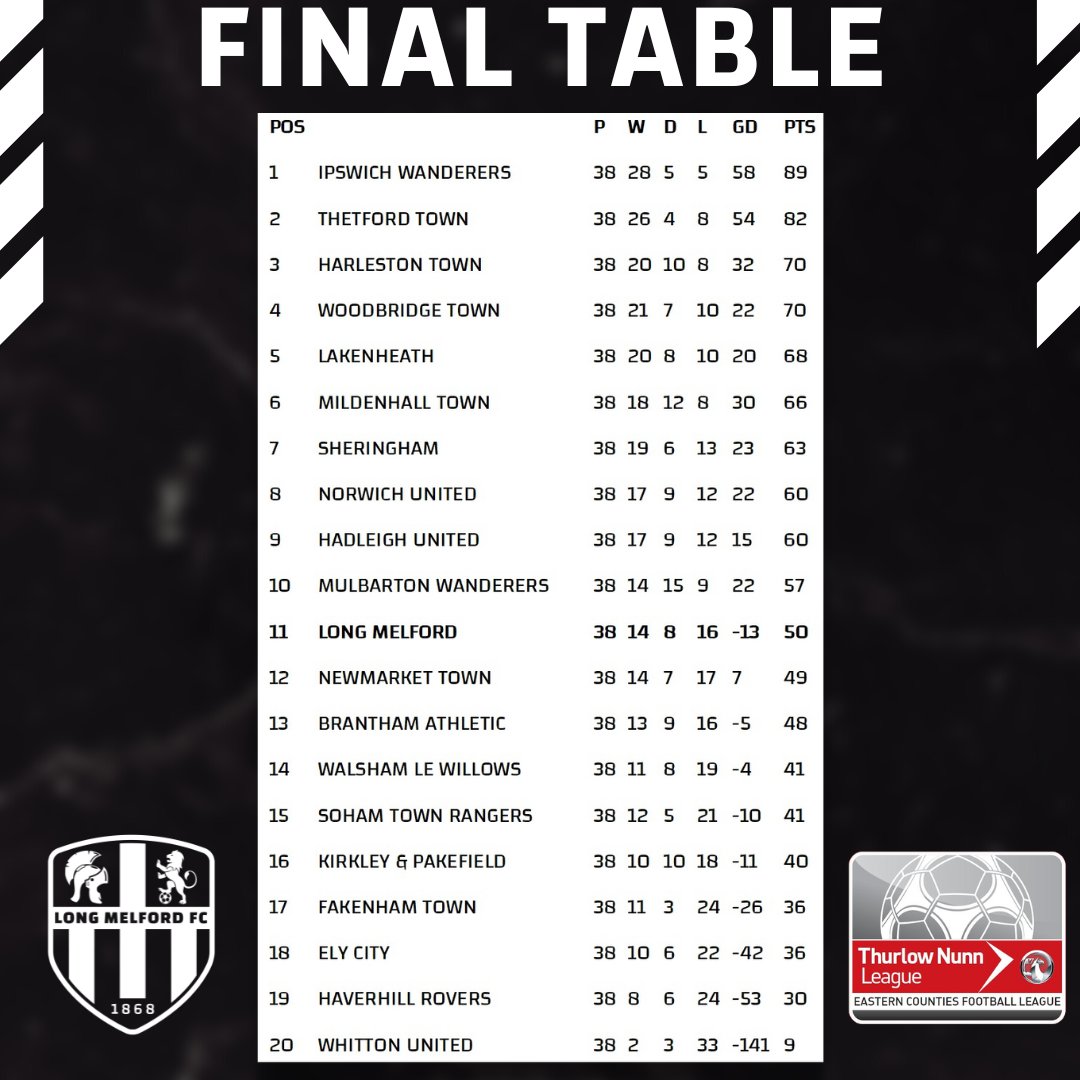 FINAL TABLE

| POS | | P | W | D | L | GD | PTS |
|---|---|---|---|---|---|---|---|
| 1 | IPSWICH WANDERERS | 38 | 28 | 5 | 5 | 58 | 89 |
| 2 | THETFORD TOWN | 38 | 26 | 4 | 8 | 54 | 82 |
| 3 | HARLESTON TOWN | 38 | 20 | 10 | 8 | 32 | 70 |
| 4 | WOODBRIDGE TOWN | 38 | 21 | 7 | 10 | 22 | 70 |
| 5 | LAKENHEATH | 38 | 20 | 8 | 10 | 20 | 68 |
| 6 | MILDENHALL TOWN | 38 | 18 | 12 | 8 | 30 | 66 |
| 7 | SHERINGHAM | 38 | 19 | 6 | 13 | 23 | 63 |
| 8 | NORWICH UNITED | 38 | 17 | 9 | 12 | 22 | 60 |
| 9 | HADLEIGH UNITED | 38 | 17 | 9 | 12 | 15 | 60 |
| 10 | MULBARTON WANDERERS | 38 | 14 | 15 | 9 | 22 | 57 |
| 11 | LONG MELFORD | 38 | 14 | 8 | 16 | -13 | 50 |
| 12 | NEWMARKET TOWN | 38 | 14 | 7 | 17 | 7 | 49 |
| 13 | BRANTHAM ATHLETIC | 38 | 13 | 9 | 16 | -5 | 48 |
| 14 | WALSHAM LE WILLOWS | 38 | 11 | 8 | 19 | -4 | 41 |
| 15 | SOHAM TOWN RANGERS | 38 | 12 | 5 | 21 | -10 | 41 |
| 16 | KIRKLEY & PAKEFIELD | 38 | 10 | 10 | 18 | -11 | 40 |
| 17 | FAKENHAM TOWN | 38 | 11 | 3 | 24 | -26 | 36 |
| 18 | ELY CITY | 38 | 10 | 6 | 22 | -42 | 36 |
| 19 | HAVERHILL ROVERS | 38 | 8 | 6 | 24 | -53 | 30 |
| 20 | WHITTON UNITED | 38 | 2 | 3 | 33 | -141 | 9 |

LONG MELFORD FC
1868

Thurlow Nunn League
EASTERN COUNTIES FOOTBALL LEAGUE